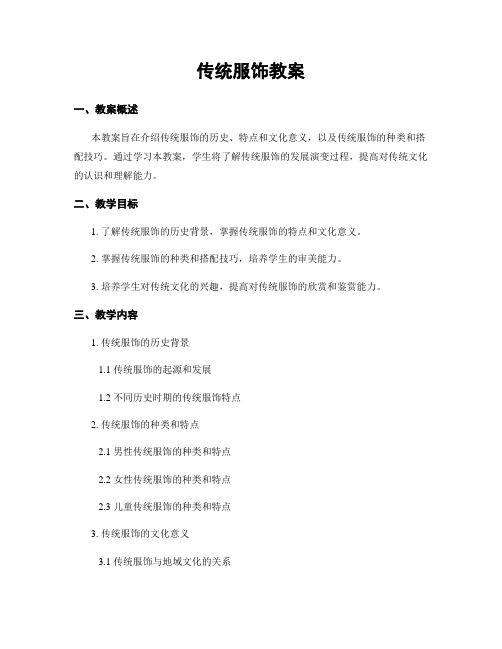 传统服饰教案

一、教案概述

本教案旨在介绍传统服饰的历史、特点和文化意义，以及传统服饰的种类和搭配技巧。通过学习本教案，学生将了解传统服饰的发展演变过程，提高对传统文化的认识和理解能力。

二、教学目标

1. 了解传统服饰的历史背景，掌握传统服饰的特点和文化意义。

2. 掌握传统服饰的种类和搭配技巧，培养学生的审美能力。

3. 培养学生对传统文化的兴趣，提高对传统服饰的欣赏和鉴赏能力。

三、教学内容

1. 传统服饰的历史背景

1.1 传统服饰的起源和发展

1.2 不同历史时期的传统服饰特点

2. 传统服饰的种类和特点

2.1 男性传统服饰的种类和特点

2.2 女性传统服饰的种类和特点

2.3 儿童传统服饰的种类和特点

3. 传统服饰的文化意义

3.1 传统服饰与地域文化的关系